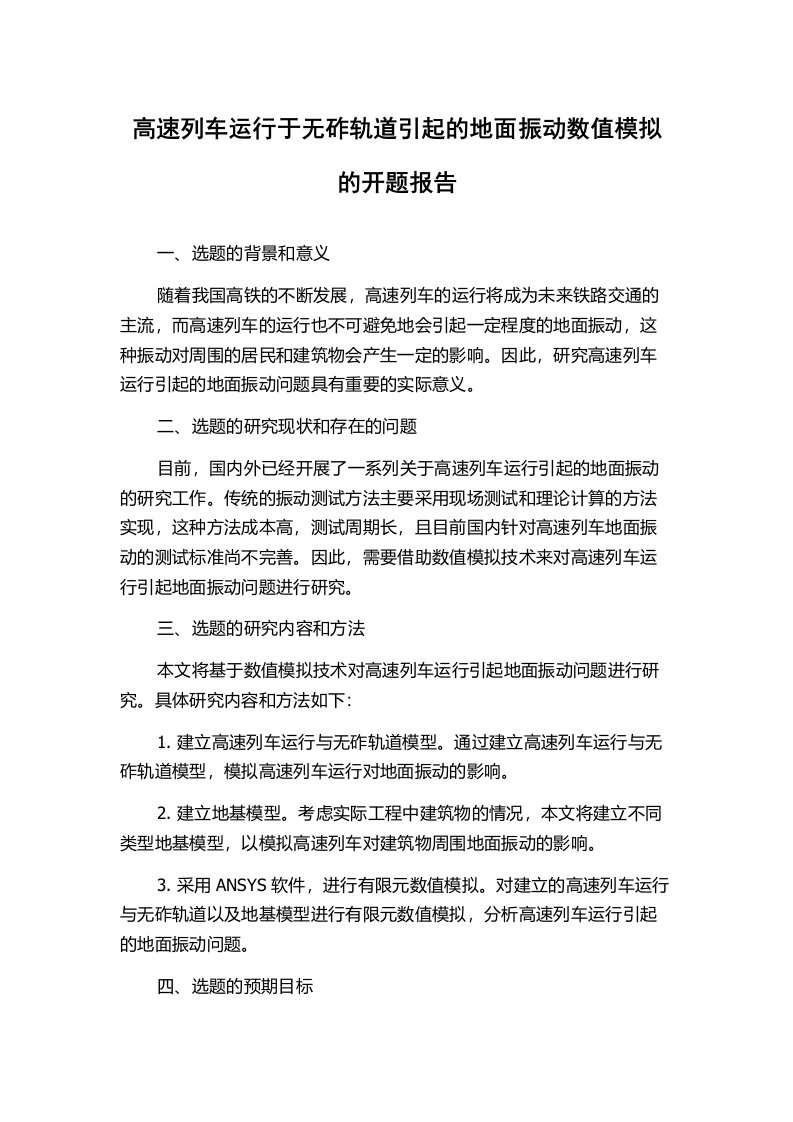 高速列车运行于无砟轨道引起的地面振动数值模拟的开题报告

一、选题的背景和意义

随着我国高铁的不断发展，高速列车的运行将成为未来铁路交通的主流，而高速列车的运行也不可避免地会引起一定程度的地面振动，这种振动对周围的居民和建筑物会产生一定的影响。因此，研究高速列车运行引起的地面振动问题具有重要的实际意义。

二、选题的研究现状和存在的问题

目前，国内外已经开展了一系列关于高速列车运行引起的地面振动的研究工作。传统的振动测试方法主要采用现场测试和理论计算的方法实现，这种方法成本高，测试周期长，且目前国内针对高速列车地面振动的测试标准尚不完善。因此，需要借助数值模拟技术来对高速列车运行引起地面振动问题进行研究。

三、选题的研究内容和方法

本文将基于数值模拟技术对高速列车运行引起地面振动问题进行研究。具体研究内容和方法如下：

1. 建立高速列车运行与无砟轨道模型。通过建立高速列车运行与无砟轨道模型，模拟高速列车运行对地面振动的影响。

2. 建立地基模型。考虑实际工程中建筑物的情况，本文将建立不同类型地基模型，以模拟高速列车对建筑物周围地面振动的影响。

3. 采用 ANSYS 软件，进行有限元数值模拟。对建立的高速列车运行与无砟轨道以及地基模型进行有限元数值模拟，分析高速列车运行引起的地面振动问题。

四、选题的预期目标